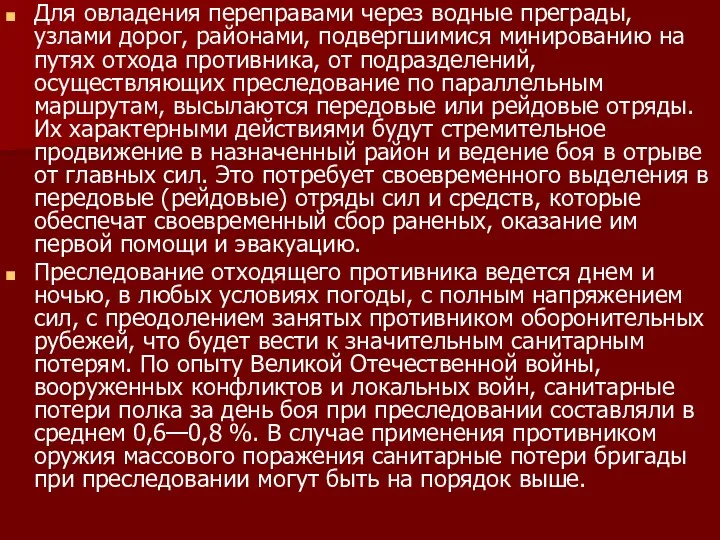 Для овладения переправами через водные преграды, узлами дорог, районами, подвергшимися минированию на путях отхода противника, от подразделений, осуществляющих преследование по параллельным маршрутам, высылаются передовые или рейдовые отряды. Их характерными действиями будут стремительное продвижение в назначенный район и ведение боя в отрыве от главных сил. Это потребует своевременного выделения в передовые (рейдовые) отряды сил и средств, которые обеспечат своевременный сбор раненых, оказание им первой помощи и эвакуацию.

Преследование отходящего противника ведется днем и ночью, в любых условиях погоды, с полным напряжением сил, с преодолением занятых противником оборонительных рубежей, что будет вести к значительным санитарным потерям. По опыту Великой Отечественной войны, вооруженных конфликтов и локальных войн, санитарные потери полка за день боя при преследовании составляли в среднем 0,6—0,8 %. В случае применения противником оружия массового поражения санитарные потери бригады при преследовании могут быть на порядок выше.